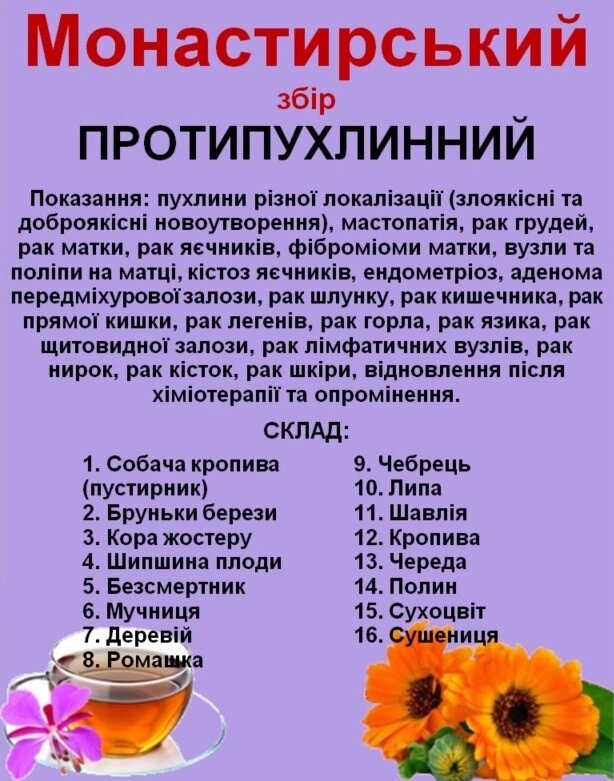 Монастирський

збір

ПРОТИПУХЛИННИЙ

Показання: пухлини різної локалізації (злоякісні та доброякісні новоутворення), мастопатія, рак грудей, рак матки, рак яєчників, фіброміоми матки, вузли та поліпи на матці, кістоз яєчників, ендометріоз, аденома передміхурової залози, рак шлунку, рак кишечника, рак прямої кишки, рак легенів, рак горла, рак язика, рак щитовидної залози, рак лімфатичних вузлів, рак нирок, рак кісток, рак шкіри, відновлення після хіміотерапії та опромінення.

СКЛАД:

1. Собача кропива (пустирник)
2. Бруньки берези
3. Кора жостеру
4. Шипшина плоди
5. Безсмертник
6. Мучниця
7. Деревій
8. Ромашка

9. Чебрець
10. Липа
11. Шавлія
12. Кропива
13. Череда
14. Полин
15. Сухоцвіт
16. Сушениця